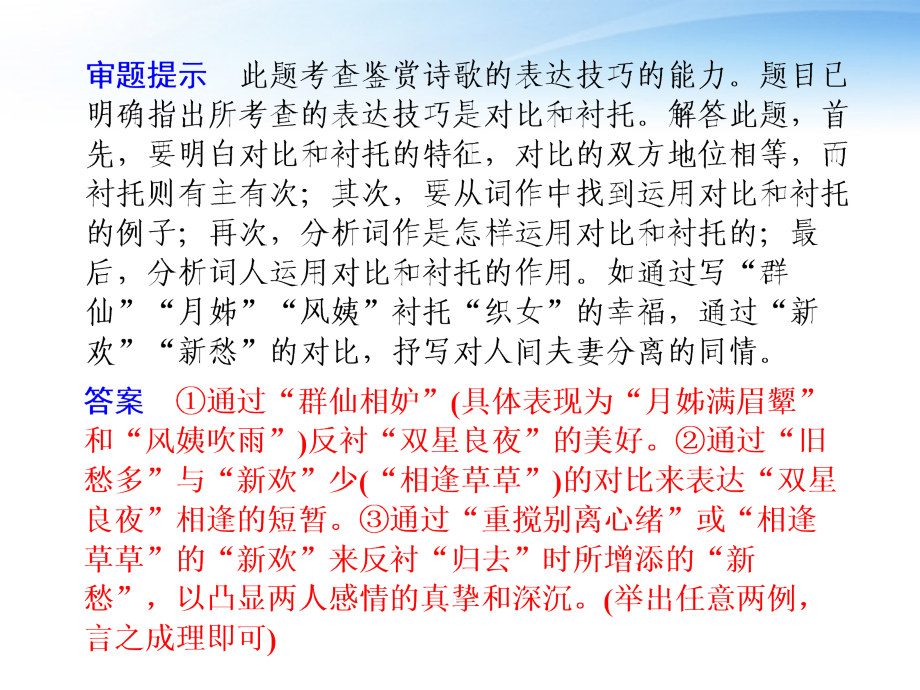 审题提示　此题考查鉴赏诗歌的表达技巧的能力。题目已明确指出所考查的表达技巧是对比和衬托。解答此题，首先，要明白对比和衬托的特征，对比的双方地位相等，而衬托则有主有次；其次，要从词作中找到运用对比和衬托的例子；再次，分析词作是怎样运用对比和衬托的；最后，分析词人运用对比和衬托的作用。如通过写“群仙”“月姊”“风姨”衬托“织女”的幸福，通过“新欢”“新愁”的对比，抒写对人间夫妻分离的同情。

答案　①通过“群仙相妒”(具体表现为“月姊满眉颦”和“风姨吹雨”)反衬“双星良夜”的美好。②通过“旧愁多”与“新欢”少(“相逢草草”)的对比来表达“双星良夜”相逢的短暂。③通过“重搅别离心绪”或“相逢草草”的“新欢”来反衬“归去”时所增添的“新愁”，以凸显两人感情的真挚和深沉。(举出任意两例，言之成理即可)